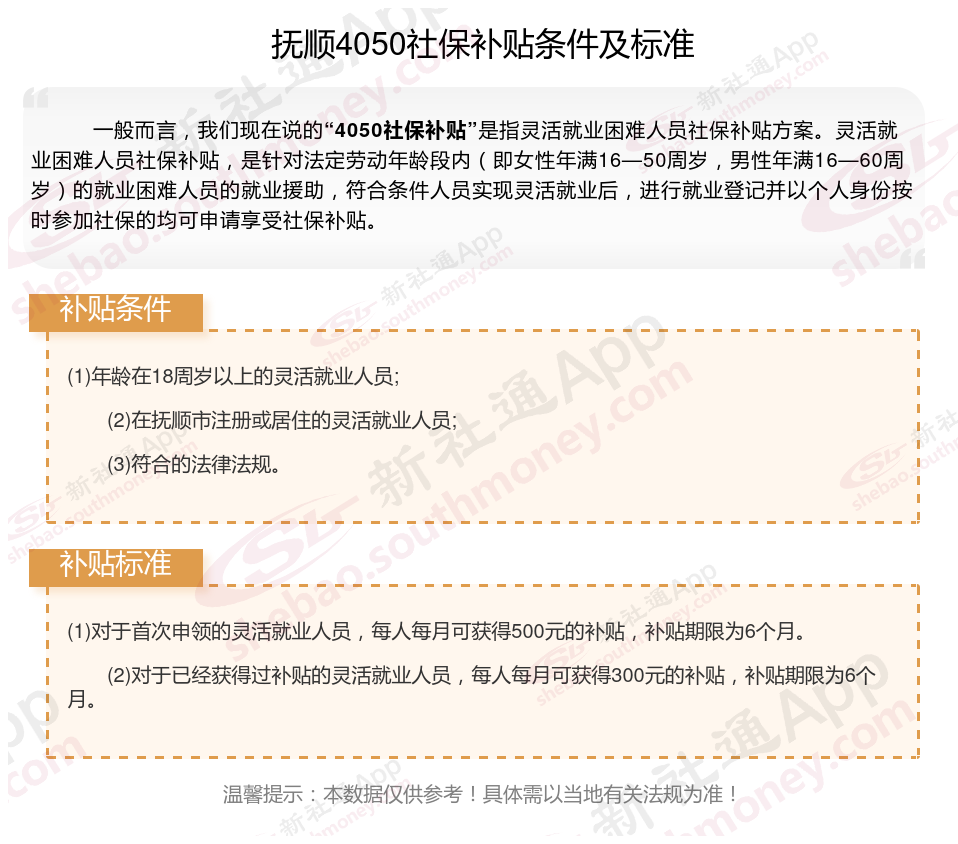 抚顺4050社保补贴条件及标准

一般而言，我们现在说的“4050社保补贴”是指灵活就业困难人员社保补贴方案。灵活就业困难人员社保补贴，是针对法定劳动年龄段内（即女性年满16—50周岁，男性年满16—60周岁）的就业困难人员的就业援助，符合条件人员实现灵活就业后，进行就业登记并以个人身份按时参加社保的均可申请享受社保补贴。

补贴条件

(1)年龄在18周岁以上的灵活就业人员;

(2)在抚顺市注册或居住的灵活就业人员;

(3)符合的法律法规。

补贴标准

(1)对于首次申领的灵活就业人员，每人每月可获得500元的补贴，补贴期限为6个月。

(2)对于已经获得过补贴的灵活就业人员，每人每月可获得300元的补贴，补贴期限为6个月。

温馨提示：本数据仅供参考！具体需以当地有关法规为准！

新社通App
shebao.southmoney.com